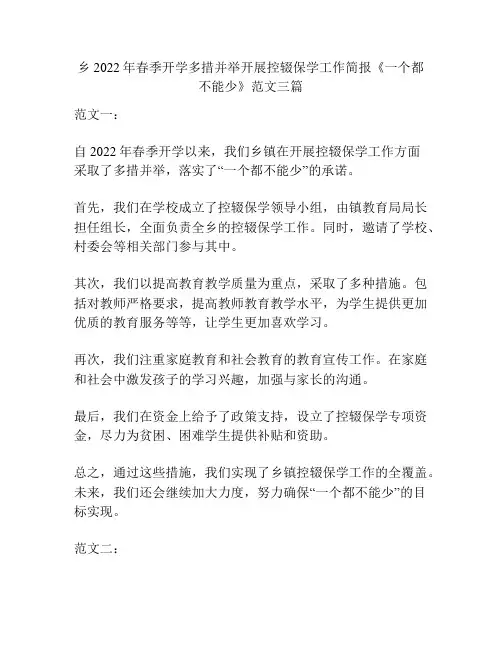 乡 2022 年春季开学多措并举开展控辍保学工作简报《一个都不能少》范文三篇

范文一：

自 2022 年春季开学以来，我们乡镇在开展控辍保学工作方面采取了多措并举，落实了“一个都不能少”的承诺。

首先，我们在学校成立了控辍保学领导小组，由镇教育局局长担任组长，全面负责全乡的控辍保学工作。同时，邀请了学校、村委会等相关部门参与其中。

其次，我们以提高教育教学质量为重点，采取了多种措施。包括对教师严格要求，提高教师教育教学水平，为学生提供更加优质的教育服务等等，让学生更加喜欢学习。

再次，我们注重家庭教育和社会教育的教育宣传工作。在家庭和社会中激发孩子的学习兴趣，加强与家长的沟通。

最后，我们在资金上给予了政策支持，设立了控辍保学专项资金，尽力为贫困、困难学生提供补贴和资助。

总之，通过这些措施，我们实现了乡镇控辍保学工作的全覆盖。未来，我们还会继续加大力度，努力确保“一个都不能少”的目标实现。

范文二：